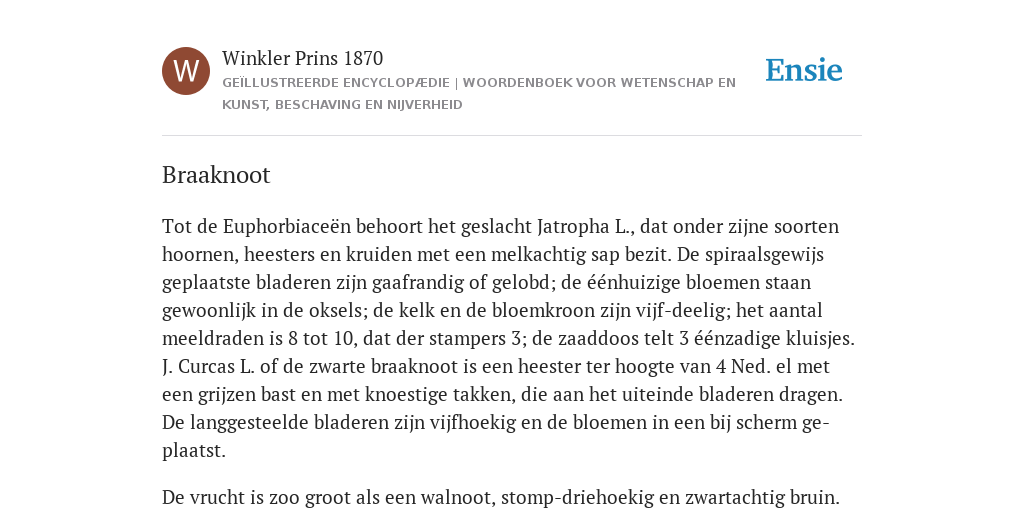 W

Winkler Prins 1870

GEÏLLUSTREERDE ENCYCLOPÆDIE | WOORDENBOEK VOOR WETENSCHAP EN KUNST, BESCHAVING EN NIJVERHEID

Ensie

Braaknoot

Tot de Euphorbiaceën behoort het geslacht Jatropha L., dat onder zijne soorten hoornen, heesters en kruiden met een melkachtig sap bezit. De spiraalsgewijs geplaatste bladeren zijn gaafrandig of gelobd; de éénhuizige bloemen staan gewoonlijk in de oksels; de kelk en de bloemkroon zijn vijf-deelig; het aantal meeldraden is 8 tot 10, dat der stampers 3; de zaaddoos telt 3 éénzadige kluisjes. J. Curcas L. of de zwarte braaknoot is een heester ter hoogte van 4 Ned. el met een grijzen bast en met knoestige takken, die aan het uiteinde bladeren dragen. De langgesteelde bladeren zijn vijfhoekig en de bloemen in een bij scherm geplaatst.

De vrucht is zoo groot als een walnoot, stomp-driehoekig en zwartachtig bruin.